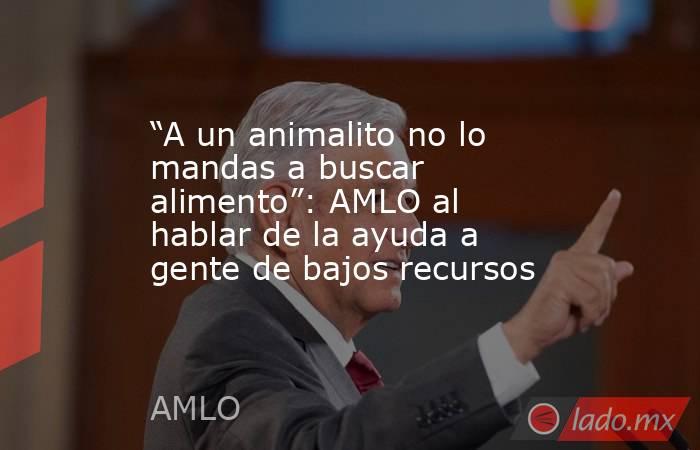 “A un animalito no lo mandas a buscar alimento”: AMLO al hablar de la ayuda a gente de bajos recursos

AMLO

lado.mx